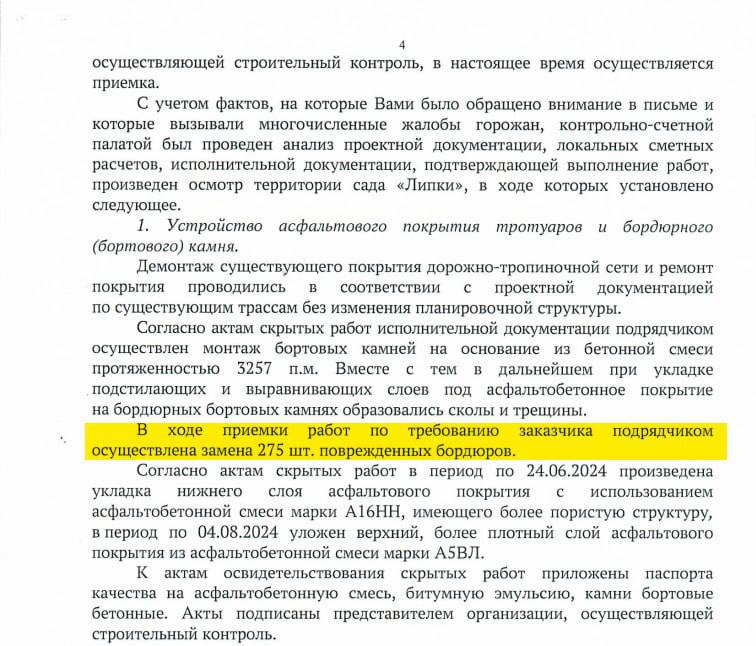 4

осуществляющей строительный контроль, в настоящее время осуществляется приемка.

С учетом фактов, на которые Вами было обращено внимание в письме и которые вызывали многочисленные жалобы горожан, контрольно-счетной палатой был проведен анализ проектной документации, локальных сметных расчетов, исполнительной документации, подтверждающей выполнение работ, произведен осмотр территории сада «Липки», в ходе которых установлено следующее.

1. Устройство асфальтового покрытия тротуаров и бордюрного (бортового) камня.

Демонтаж существующего покрытия дорожно-тропиночной сети и ремонт покрытия проводились в соответствии с проектной документацией по существующим трассам без изменения планировочной структуры.

Согласно актам скрытых работ исполнительной документации подрядчиком осуществлен монтаж бортовых камней на основание из бетонной смеси протяженностью 3257 п.м. Вместе с тем в дальнейшем при укладке подстилающих и выравнивающих слоев под асфальтобетонное покрытие на бордюрных бортовых камнях образовались сколы и трещины.

В ходе приемки работ по требованию заказчика подрядчиком осуществлена замена 275 шт. поврежденных бордюров.

Согласно актам скрытых работ в период по 24.06.2024 произведена укладка нижнего слоя асфальтового покрытия с использованием асфальтобетонной смеси марки А16НН, имеющего более пористую структуру, в период по 04.08.2024 уложен верхний, более плотный слой асфальтового покрытия из асфальтобетонной смеси марки А5ВЛ.

К актам освидетельствования скрытых работ приложены паспорта качества на асфальтобетонную смесь, битумную эмульсию, камни бортовые бетонные. Акты подписаны представителем организации, осуществляющей строительный контроль.